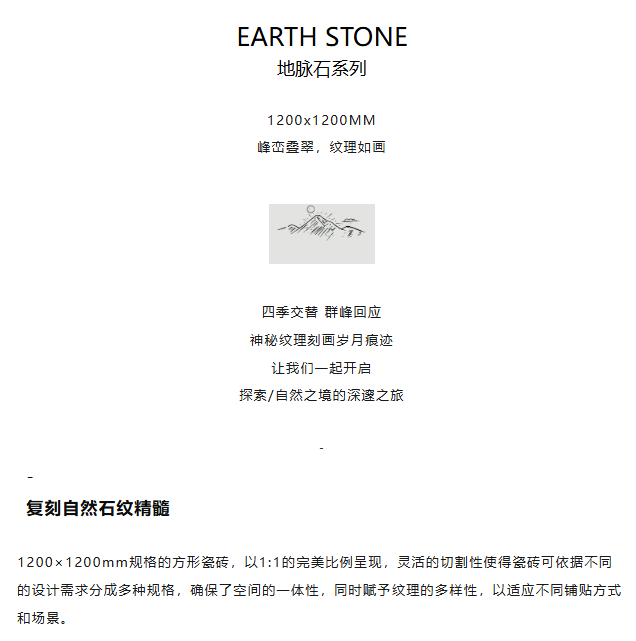 EARTH STONE
地脉石系列

1200x1200MM
峰峦叠翠，纹理如画

四季交替 群峰回应
神秘纹理刻画岁月痕迹
让我们一起开启
探索/自然之境的深邃之旅

-

-
复刻自然石纹精髓

1200×1200mm规格的方形瓷砖，以1:1的完美比例呈现，灵活的切割性使得瓷砖可依据不同的设计需求分成多种规格，确保了空间的一体性，同时赋予纹理的多样性，以适应不同铺贴方式和场景。